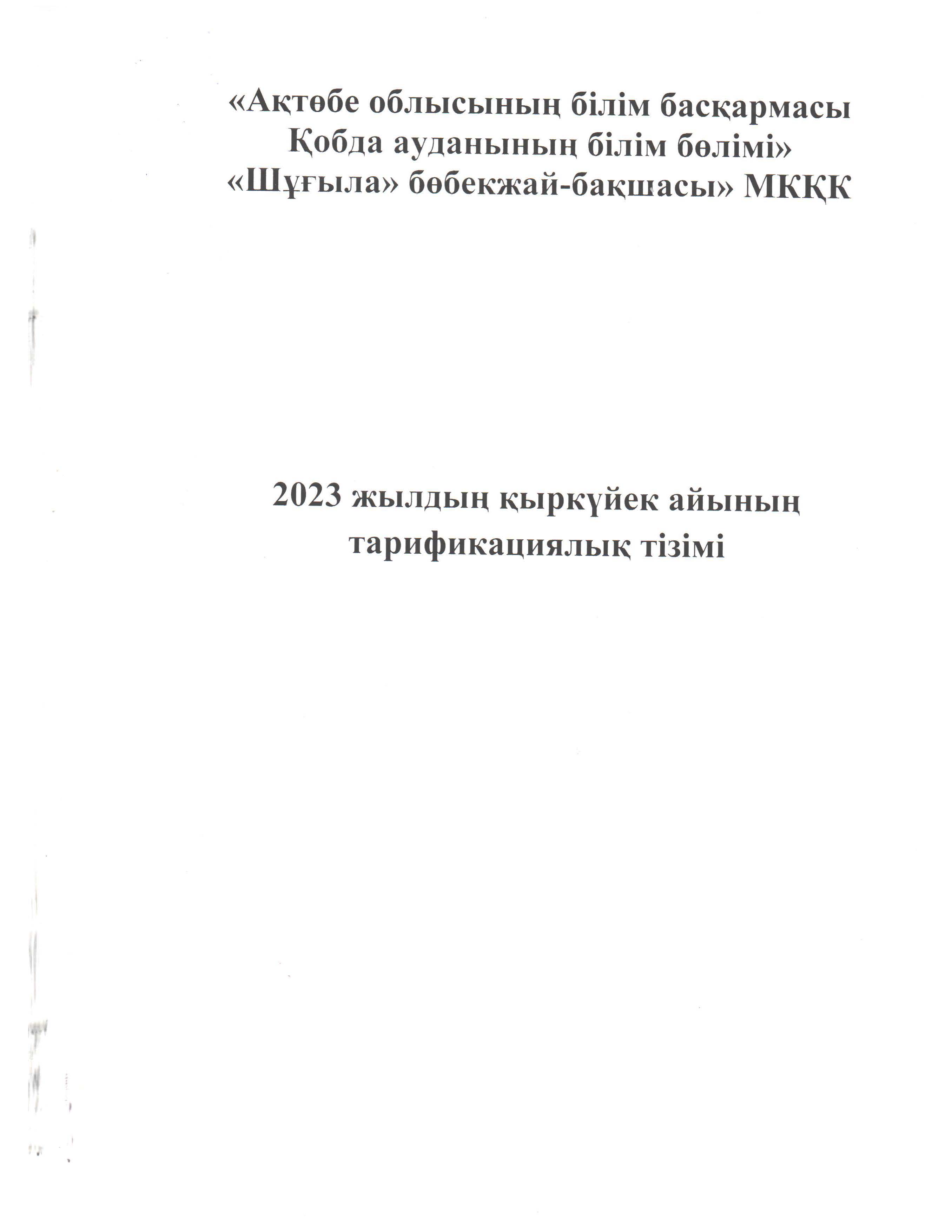 «Ақтөбе облысының білім басқармасы Қобда ауданының білім бөлімі» «Шұғыла» бөбекжай-бақшасы» МКҚК

2023 жылдың қыркүйек айының тарификациялық тізімі